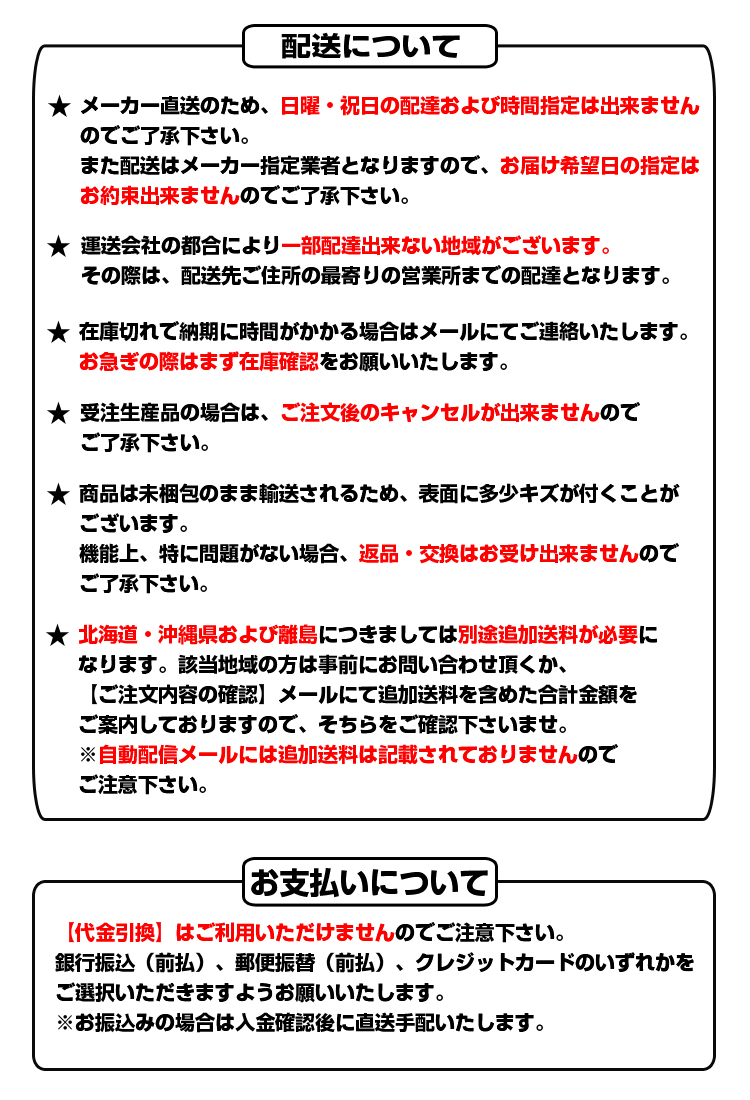 配送について

★ メーカー直送のため、日曜・祝日の配達および時間指定は出来ませんのでご了承下さい。
また配送はメーカー指定業者となりますので、お届け希望日の指定はお約束出来ませんのでご了承下さい。

★ 運送会社の都合により一部配達出来ない地域がございます。
その際は、配送先ご住所の最寄りの営業所までの配達となります。

★ 在庫切れで納期に時間がかかる場合はメールにてご連絡いたします。
お急ぎの際はまず在庫確認をお願いいたします。

★ 受注生産品の場合は、ご注文後のキャンセルが出来ませんのでご了承下さい。

★ 商品は未梱包のまま輸送されるため、表面に多少キズが付くことがございます。
機能上、特に問題がない場合、返品・交換はお受け出来ませんのでご了承下さい。

★ 北海道・沖縄県および離島につきましては別途追加送料が必要になります。該当地域の方は事前にお問い合わせ頂くか、【ご注文内容の確認】メールにて追加送料を含めた合計金額をご案内しておりますので、そちらをご確認下さいませ。
※自動配信メールには追加送料は記載されておりませんのでご注意下さい。

お支払いについて

【代金引換】はご利用いただけませんのでご注意下さい。
銀行振込（前払）、郵便振替（前払）、クレジットカードのいずれかをご選択いただきますようお願いいたします。
※お振込みの場合は入金確認後に直送手配いたします。